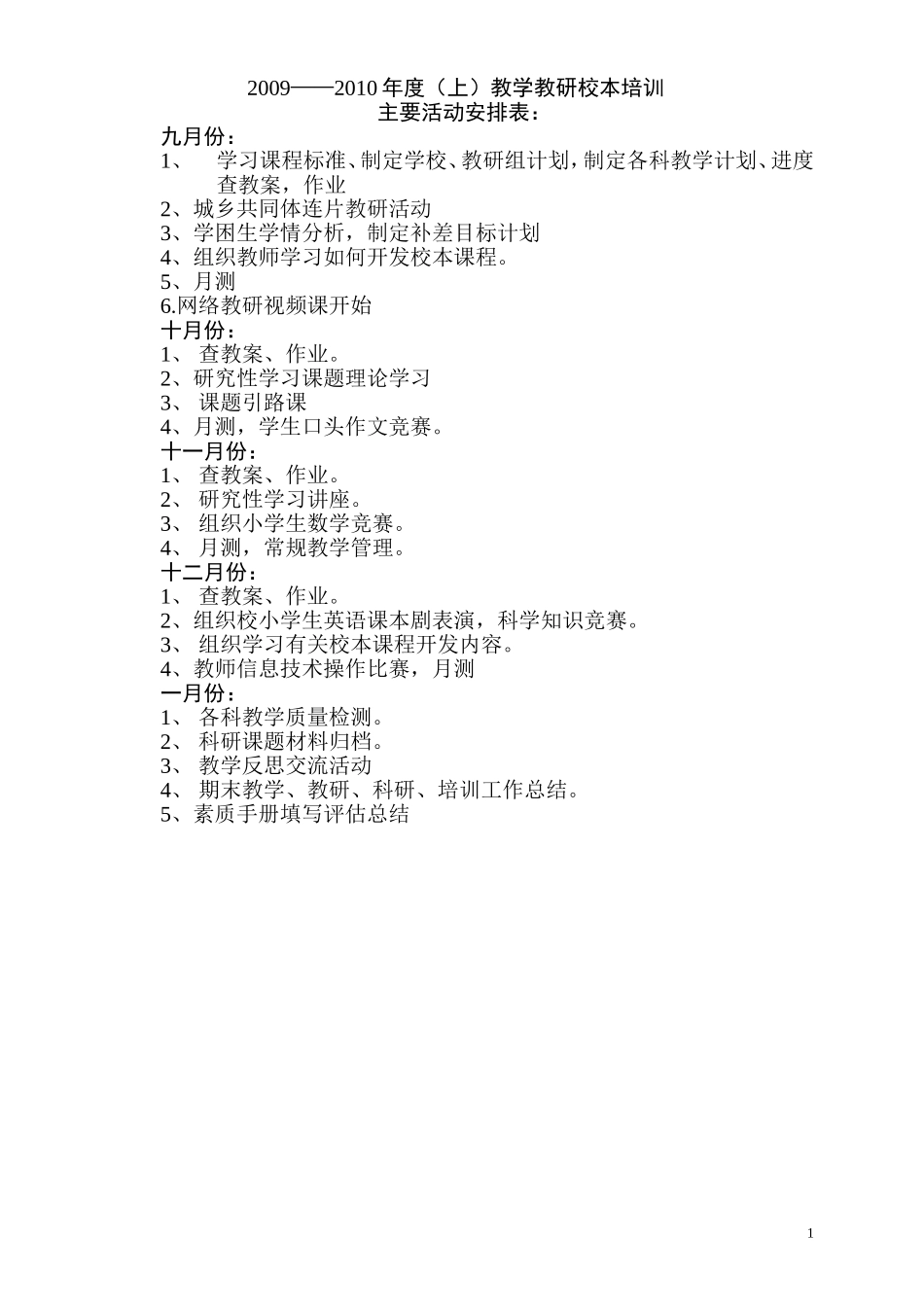 2009——2010 年度（上）教学教研校本培训
主要活动安排表：

九月份：
1、 学习课程标准、制定学校、教研组计划，制定各科教学计划、进度查教案，作业
2、城乡共同体连片教研活动
3、学困生学情分析，制定补差目标计划
4、组织教师学习如何开发校本课程。
5、月测
6.网络教研视频课开始

十月份：
1、 查教案、作业。
2、研究性学习课题理论学习
3、 课题引路课
4、月测，学生口头作文竞赛。

十一月份：
1、 查教案、作业。
2、 研究性学习讲座。
3、 组织小学生数学竞赛。
4、 月测，常规教学管理。

十二月份：
1、 查教案、作业。
2、组织校小学生英语课本剧表演，科学知识竞赛。
3、 组织学习有关校本课程开发内容。
4、教师信息技术操作比赛，月测

一月份：
1、 各科教学质量检测。
2、 科研课题材料归档。
3、 教学反思交流活动
4、 期末教学、教研、科研、培训工作总结。
5、素质手册填写评估总结

1